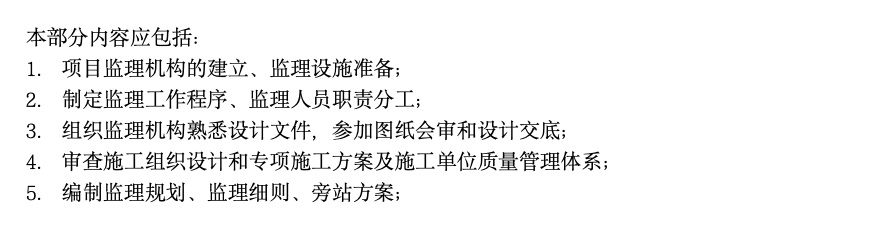 本部分内容应包括：
1. 项目监理机构的建立、监理设施准备；
2. 制定监理工作程序、监理人员职责分工；
3. 组织监理机构熟悉设计文件，参加图纸会审和设计交底；
4. 审查施工组织设计和专项施工方案及施工单位质量管理体系；
5. 编制监理规划、监理细则、旁站方案；